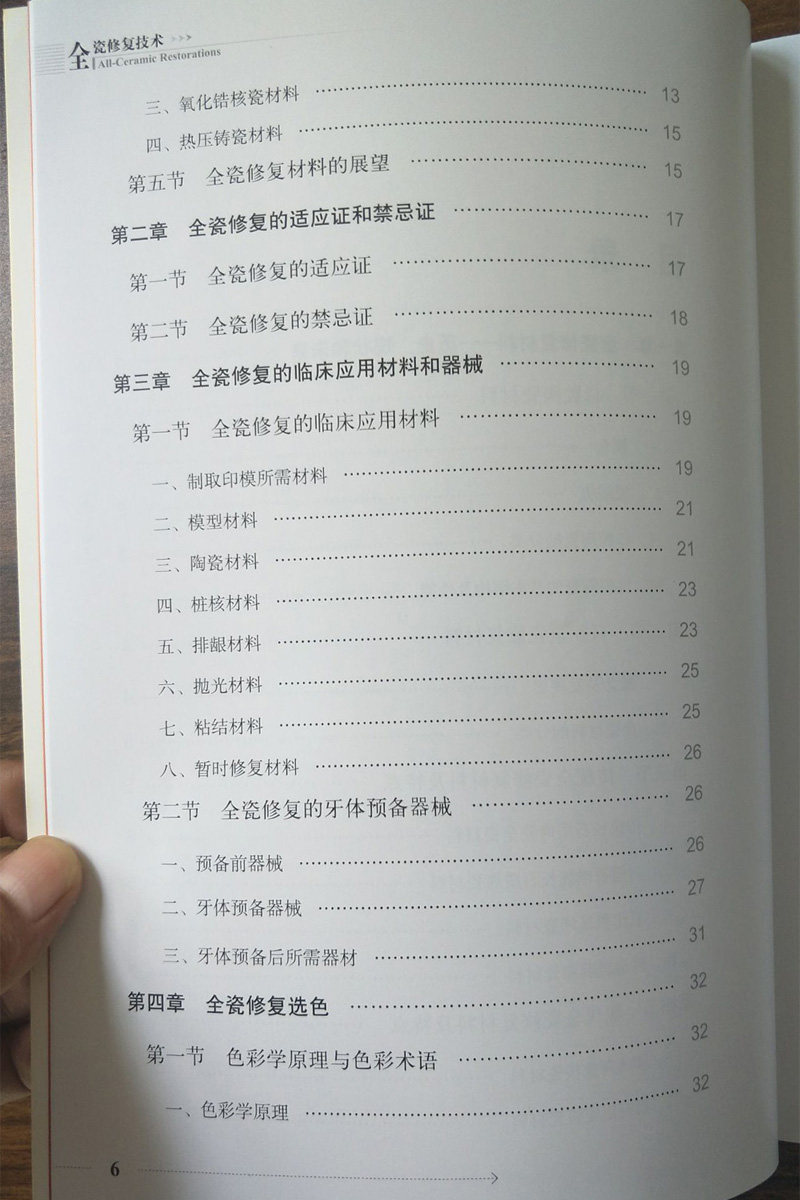 全瓷修复技术 >>>
All-Ceramic Restorations

三、氧化锆核瓷材料 13
四、热压铸瓷材料 15
第五节 全瓷修复材料的展望 15
第二章 全瓷修复的适应证和禁忌证 17
第一节 全瓷修复的适应证 17
第二节 全瓷修复的禁忌证 18
第三章 全瓷修复的临床应用材料和器械 19
第一节 全瓷修复的临床应用材料 19
一、制取印模所需材料 19
二、模型材料 21
三、陶瓷材料 21
四、桩核材料 23
五、排龈材料 23
六、抛光材料 25
七、粘结材料 25
八、暂时修复材料 26
第二节 全瓷修复的牙体预备器械 26
一、预备前器械 26
二、牙体预备器械 27
三、牙体预备后所需器材 31
第四章 全瓷修复选色 32
第一节 色彩学原理与色彩术语 32
一、色彩学原理 32

6